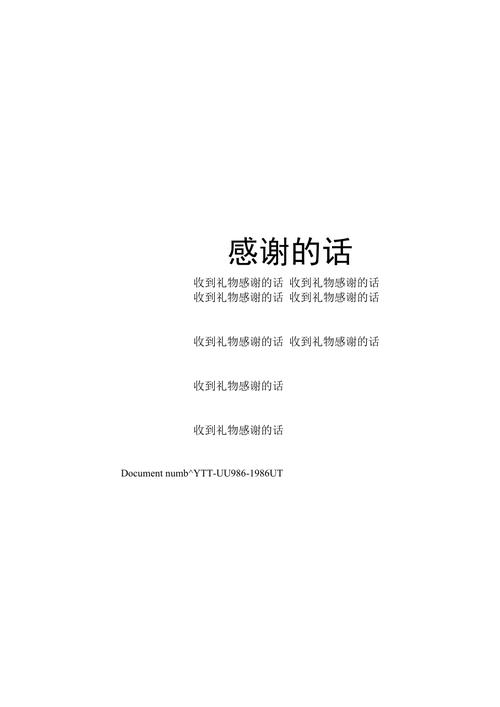 感谢的话

收到礼物感谢的话 收到礼物感谢的话 收到礼物感谢的话 收到礼物感谢的话

收到礼物感谢的话 收到礼物感谢的话

收到礼物感谢的话

收到礼物感谢的话

Document numb^YTT-UU986-1986UT